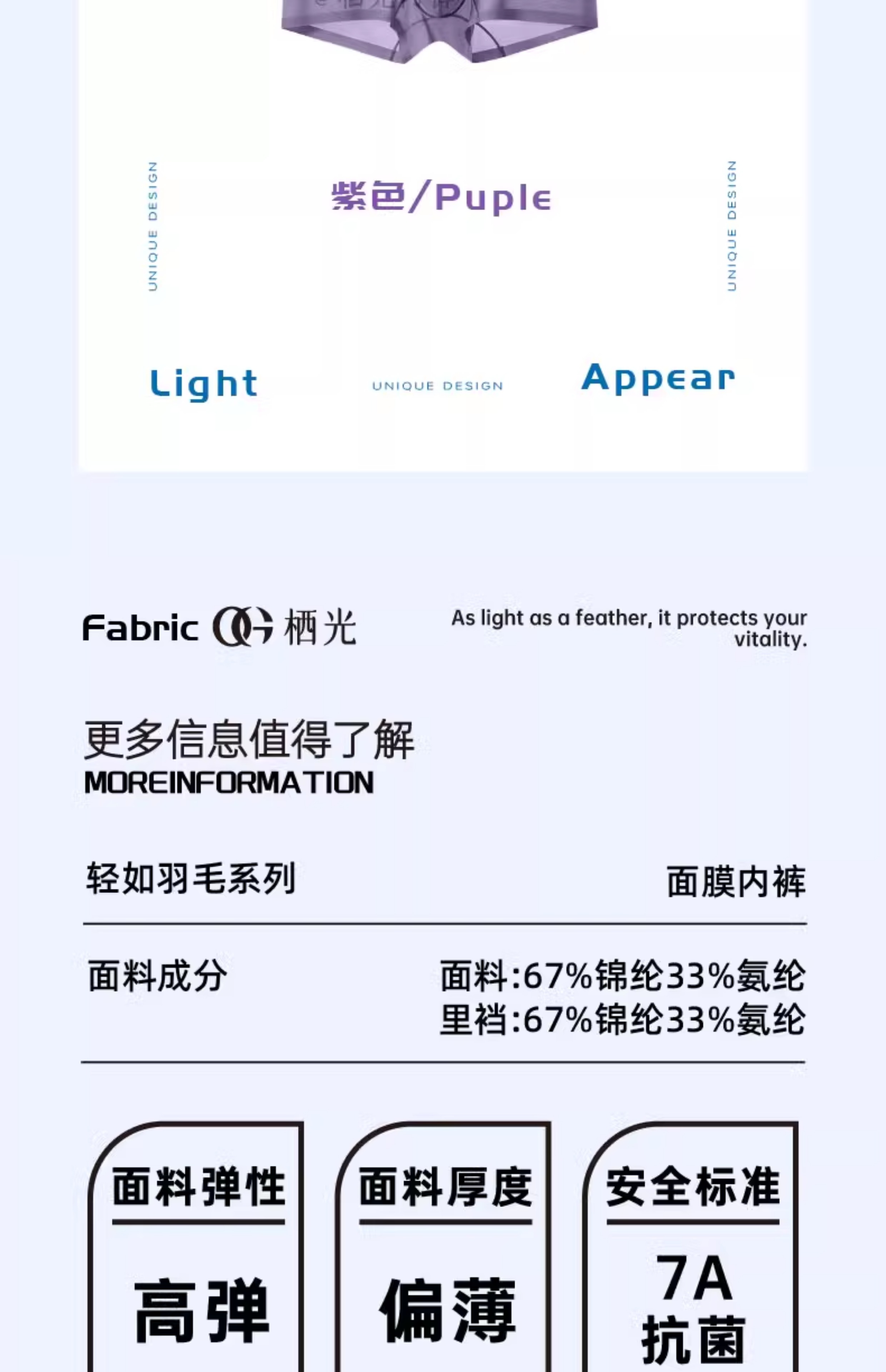 UNIQUE DESIGN

紫色/Puple

UNIQUE DESIGN

Light UNIQUE DESIGN Appear

Fabric 栖光

As light as a feather, it protects your vitality.

更多信息值得了解
MOREINFORMATION

| 轻如羽毛系列 | 面膜内裤 |
|---|---|
| 面料成分 | 面料:67%锦纶33%氨纶 里裆:67%锦纶33%氨纶 |

面料弹性
高弹

面料厚度
偏薄

安全标准
7A 抗菌